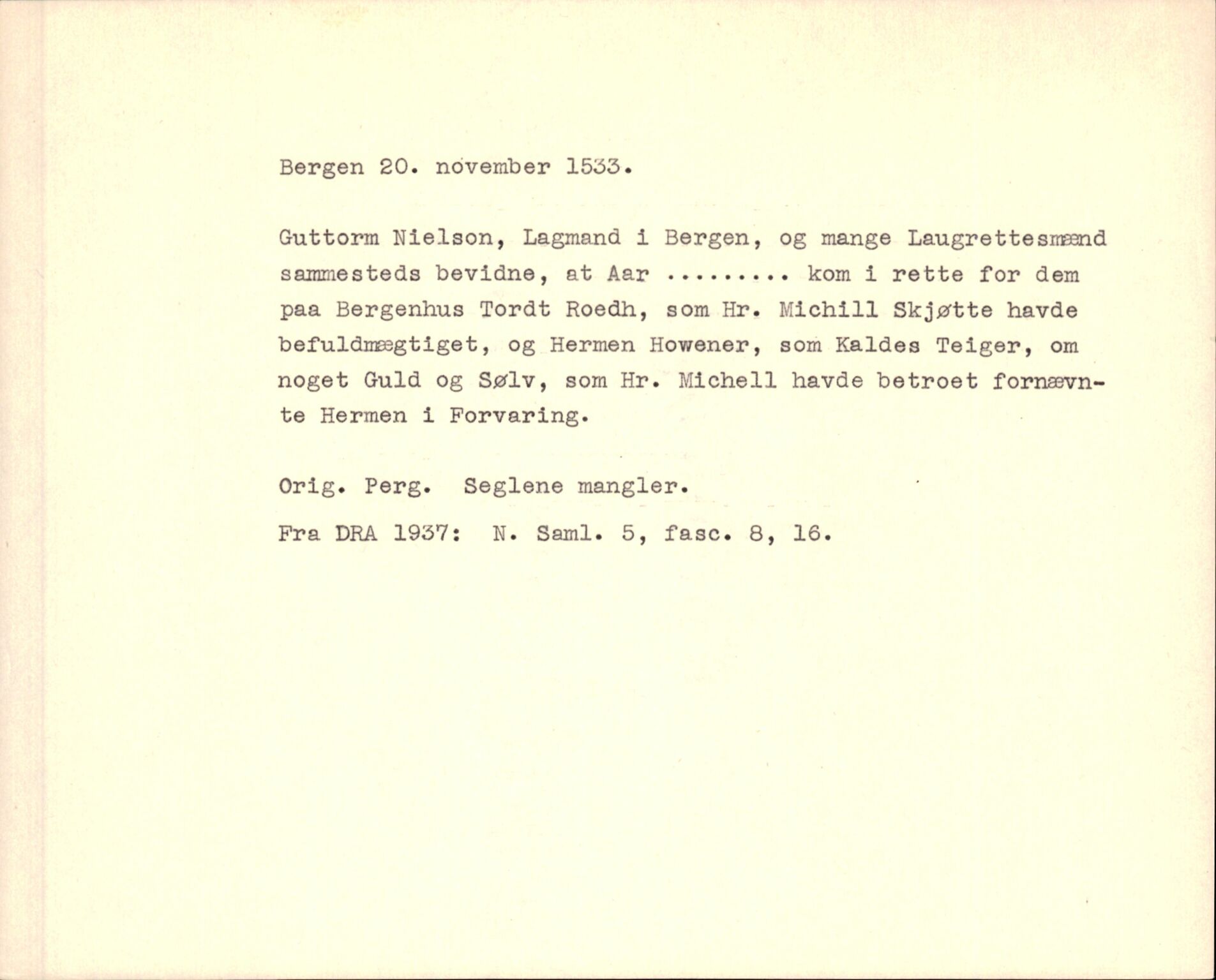 Bergen 20. november 1533.

Guttorm Nielson, Lagmand i Bergen, og mange Laugrettesmænd sammesteds bevidne, at Aar ......... kom i rette for dem paa Bergenhus Tordt Roedh, som Hr. Michill Skjøtte havde befuldmægtiget, og Hermen Howener, som Kaldes Teiger, om noget Guld og Sølv, som Hr. Michell havde betroet fornævnte Hermen i Forvaring.

Orig. Perg. Seglene mangler.

Fra DRA 1937: N. Saml. 5, fasc. 8, 16.